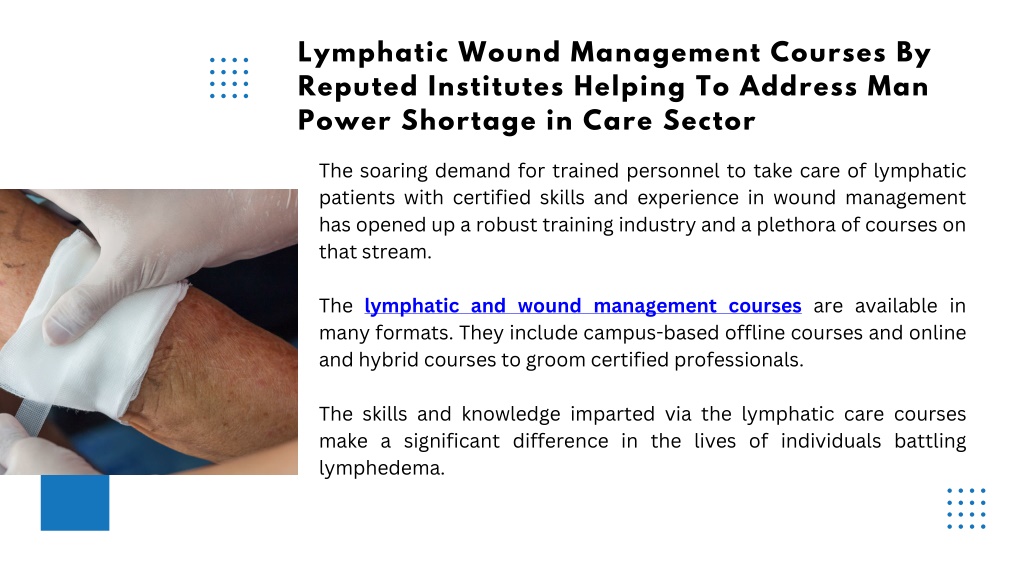 Lymphatic Wound Management Courses By Reputed Institutes Helping To Address Man Power Shortage in Care Sector

The soaring demand for trained personnel to take care of lymphatic patients with certified skills and experience in wound management has opened up a robust training industry and a plethora of courses on that stream.

The lymphatic and wound management courses are available in many formats. They include campus-based offline courses and online and hybrid courses to groom certified professionals.

The skills and knowledge imparted via the lymphatic care courses make a significant difference in the lives of individuals battling lymphedema.